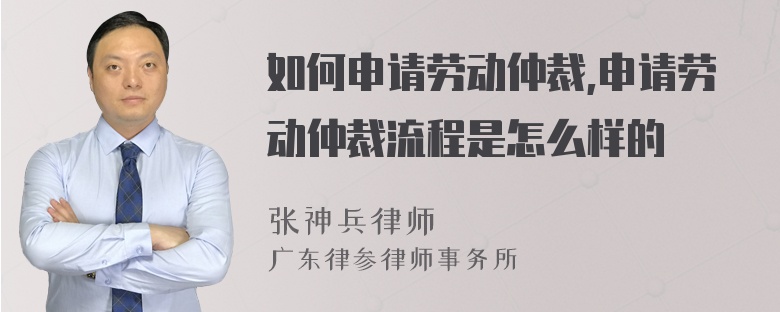 如何申请劳动仲裁,申请劳动仲裁流程是怎么样的

张神兵律师
广东律参律师事务所